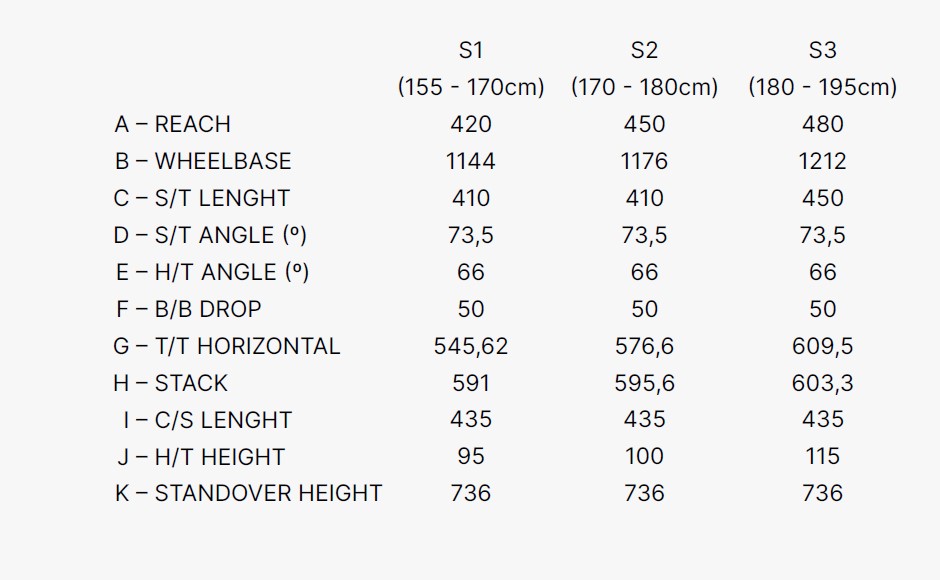 | | S1 (155 - 170cm) | S2 (170 - 180cm) | S3 (180 - 195cm) |
|---|---|---|---|
| A – REACH | 420 | 450 | 480 |
| B – WHEELBASE | 1144 | 1176 | 1212 |
| C – S/T LENGHT | 410 | 410 | 450 |
| D – S/T ANGLE (º) | 73,5 | 73,5 | 73,5 |
| E – H/T ANGLE (º) | 66 | 66 | 66 |
| F – B/B DROP | 50 | 50 | 50 |
| G – T/T HORIZONTAL | 545,62 | 576,6 | 609,5 |
| H – STACK | 591 | 595,6 | 603,3 |
| I – C/S LENGHT | 435 | 435 | 435 |
| J – H/T HEIGHT | 95 | 100 | 115 |
| K – STANDOVER HEIGHT | 736 | 736 | 736 |